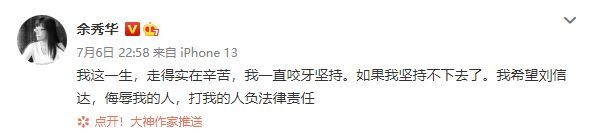 余秀华

7月6日 22:58 来自 iPhone 13

我这一生，走得实在辛苦，我一直咬牙坚持。如果我坚持不下去了。我希望刘信达，侮辱我的人，打我的人负法律责任

点开！大神作家推送